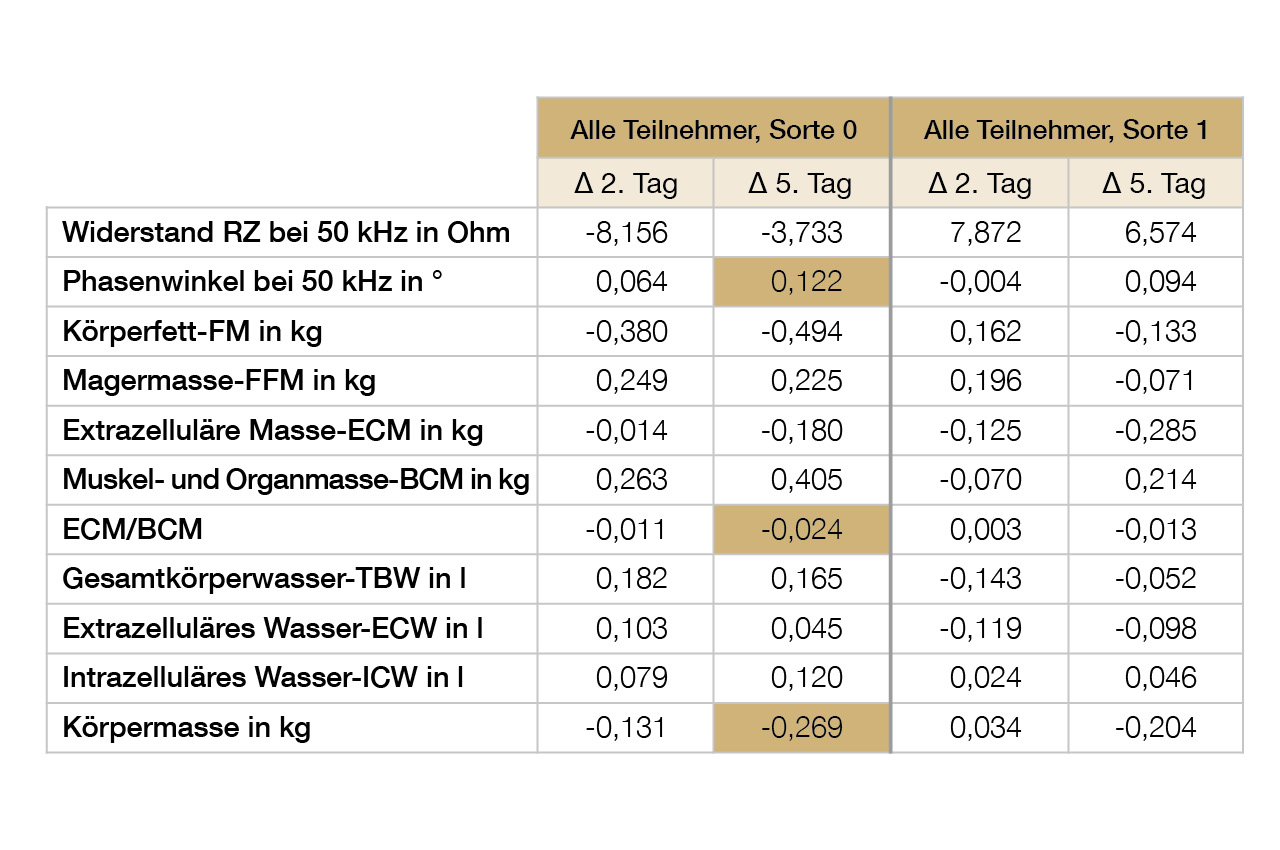 | | Alle Teilnehmer, Sorte 0 | | Alle Teilnehmer, Sorte 1 | |
|---|---|---|---|---|
| | Δ 2. Tag | Δ 5. Tag | Δ 2. Tag | Δ 5. Tag |
| Widerstand RZ bei 50 kHz in Ohm | -8,156 | -3,733 | 7,872 | 6,574 |
| Phasenwinkel bei 50 kHz in ° | 0,064 | 0,122 | -0,004 | 0,094 |
| Körperfett-FM in kg | -0,380 | -0,494 | 0,162 | -0,133 |
| Magermasse-FFM in kg | 0,249 | 0,225 | 0,196 | -0,071 |
| Extrazelluläre Masse-ECM in kg | -0,014 | -0,180 | -0,125 | -0,285 |
| Muskel- und Organmasse-BCM in kg | 0,263 | 0,405 | -0,070 | 0,214 |
| ECM/BCM | -0,011 | -0,024 | 0,003 | -0,013 |
| Gesamtkörperwasser-TBW in l | 0,182 | 0,165 | -0,143 | -0,052 |
| Extrazelluläres Wasser-ECW in l | 0,103 | 0,045 | -0,119 | -0,098 |
| Intrazelluläres Wasser-ICW in l | 0,079 | 0,120 | 0,024 | 0,046 |
| Körpermasse in kg | -0,131 | -0,269 | 0,034 | -0,204 |